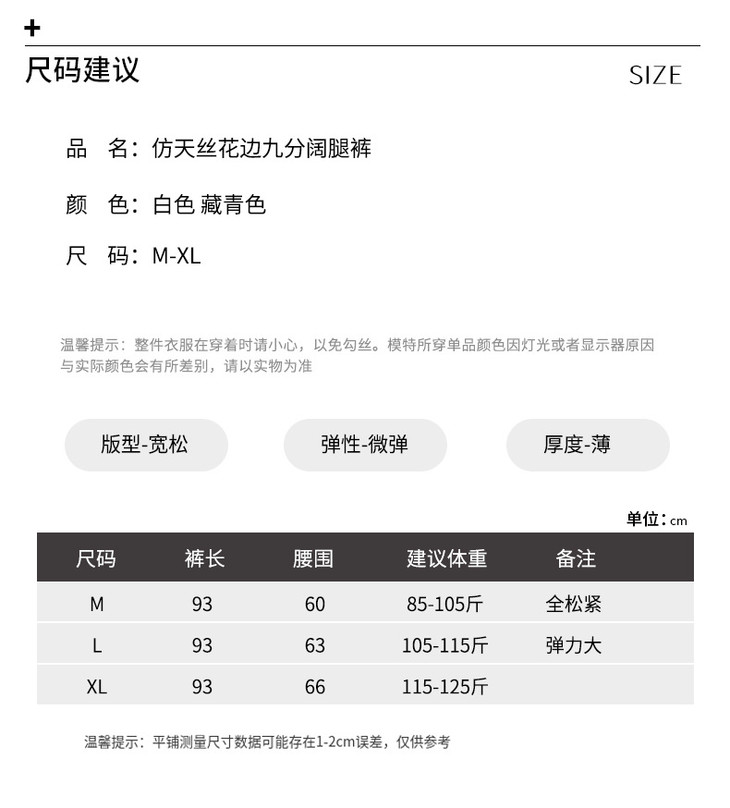 +

尺码建议

SIZE

品　名：仿天丝花边九分阔腿裤

颜　色：白色 藏青色

尺　码：M-XL

温馨提示：整件衣服在穿着时请小心，以免勾丝。模特所穿单品颜色因灯光或者显示器原因与实际颜色会有所差别，请以实物为准

版型-宽松

弹性-微弹

厚度-薄

单位：cm

| 尺码 | 裤长 | 腰围 | 建议体重 | 备注 |
|---|---|---|---|---|
| M | 93 | 60 | 85-105斤 | 全松紧 |
| L | 93 | 63 | 105-115斤 | 弹力大 |
| XL | 93 | 66 | 115-125斤 | |

温馨提示：平铺测量尺寸数据可能存在1-2cm误差，仅供参考